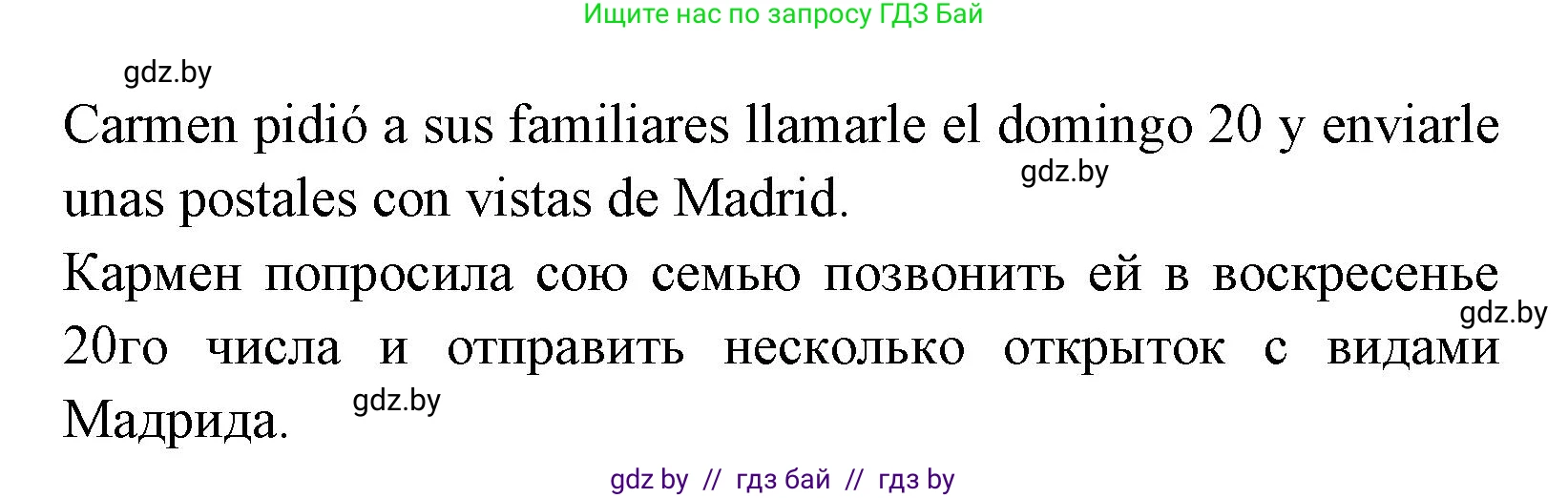 Ищите нас по запросу ГДЗ Бай

gdz.by

Carmen pidió a sus familiares llamarle el domingo 20 y enviarle unas postales con vistas de Madrid.

gdz.by

Кармен попросила сою семью позвонить ей в воскресенье 20го числа и отправить несколько открыток с видами Мадрида.

gdz.by

gdz.by

gdz by // гдз бай // гдз by